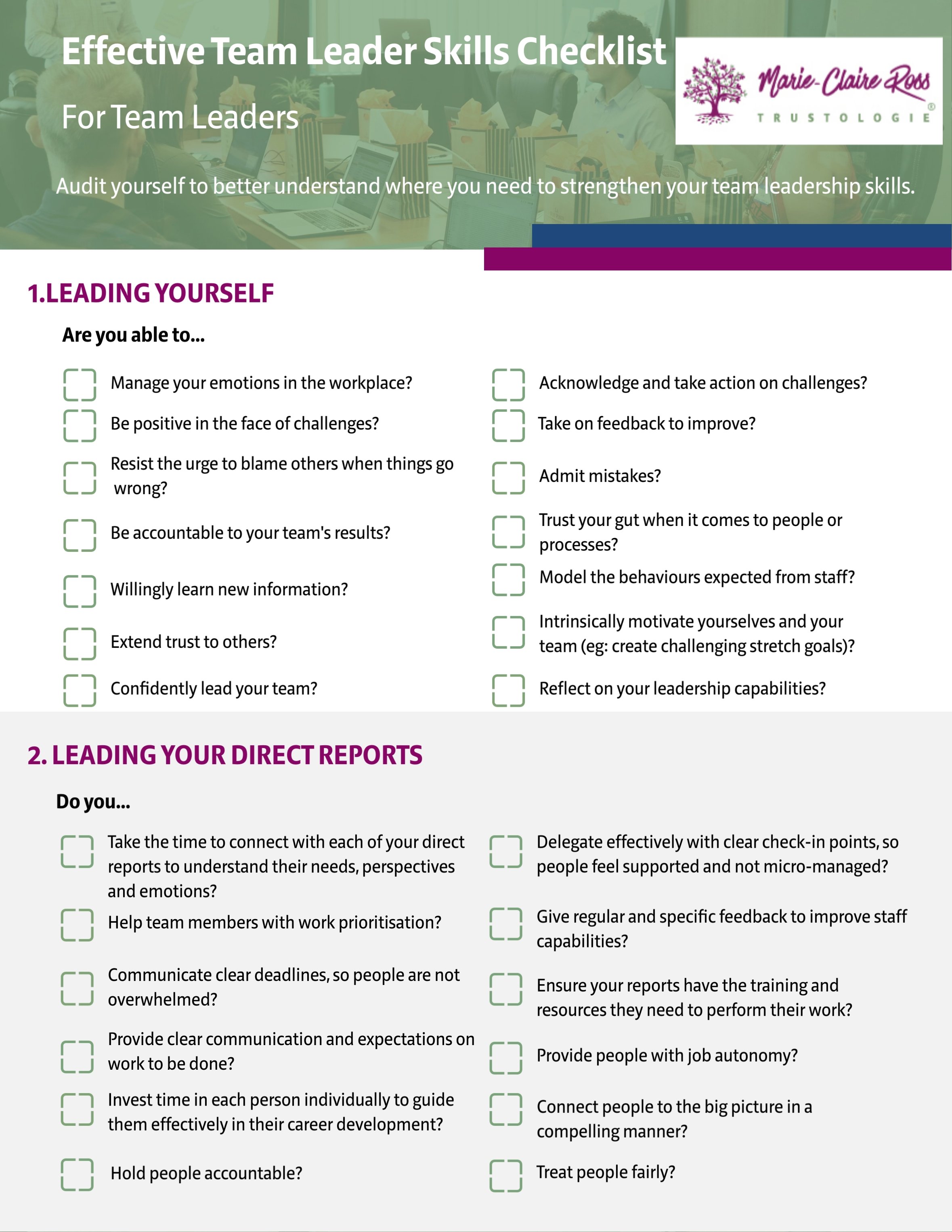 Effective Team Leader Skills Checklist

For Team Leaders

Marie-Claire Ross
TRUSTOLOGIE®

Audit yourself to better understand where you need to strengthen your team leadership skills.

1.LEADING YOURSELF

Are you able to...

Manage your emotions in the workplace?

Be positive in the face of challenges?

Resist the urge to blame others when things go wrong?

Be accountable to your team's results?

Willingly learn new information?

Extend trust to others?

Confidently lead your team?

Acknowledge and take action on challenges?

Take on feedback to improve?

Admit mistakes?

Trust your gut when it comes to people or processes?

Model the behaviours expected from staff?

Intrinsically motivate yourselves and your team (eg: create challenging stretch goals)?

Reflect on your leadership capabilities?

2. LEADING YOUR DIRECT REPORTS

Do you...

Take the time to connect with each of your direct reports to understand their needs, perspectives and emotions?

Help team members with work prioritisation?

Communicate clear deadlines, so people are not overwhelmed?

Provide clear communication and expectations on work to be done?

Invest time in each person individually to guide them effectively in their career development?

Hold people accountable?

Delegate effectively with clear check-in points, so people feel supported and not micro-managed?

Give regular and specific feedback to improve staff capabilities?

Ensure your reports have the training and resources they need to perform their work?

Provide people with job autonomy?

Connect people to the big picture in a compelling manner?

Treat people fairly?